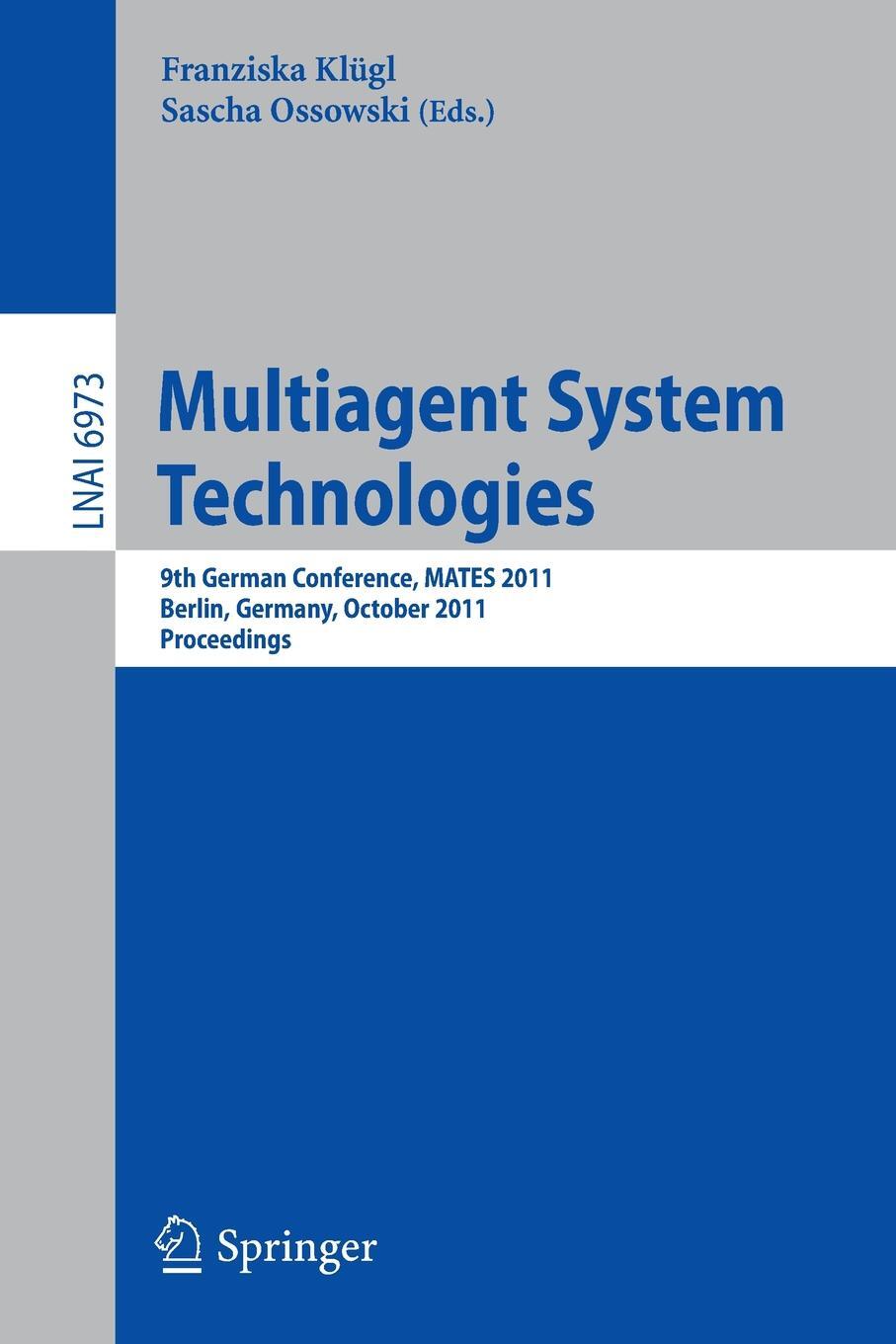 Franziska Klügl
Sascha Ossowski (Eds.)

LNAI 6973

Multiagent System Technologies

9th German Conference, MATES 2011
Berlin, Germany, October 2011
Proceedings

Springer